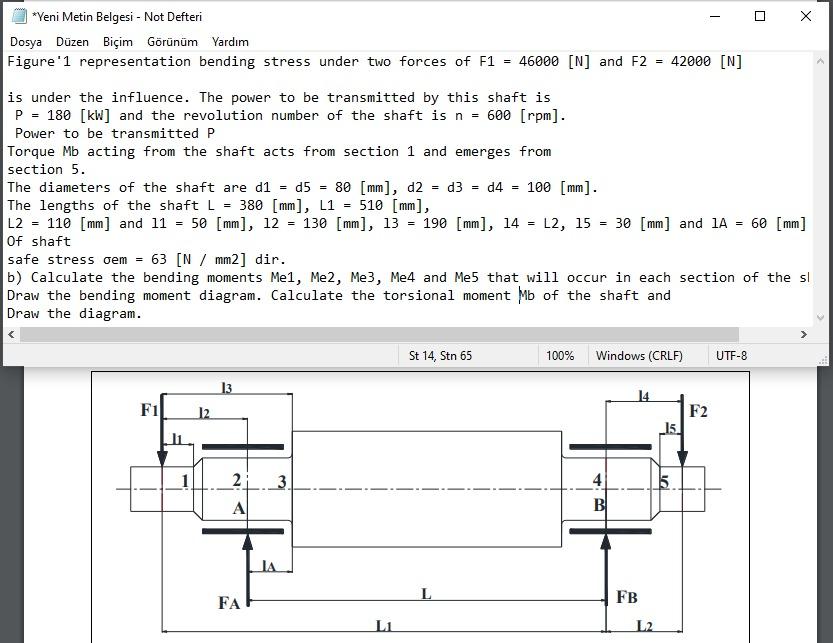 *Yeni Metin Belgesi - Not Defteri

Dosya Düzen Biçim Görünüm Yardım

Figure'1 representation bending stress under two forces of F1 = 46000 [N] and F2 = 42000 [N]

is under the influence. The power to be transmitted by this shaft is
P = 180 [kW] and the revolution number of the shaft is n = 600 [rpm].
Power to be transmitted P
Torque Mb acting from the shaft acts from section 1 and emerges from
section 5.
The diameters of the shaft are d1 = d5 = 80 [mm], d2 = d3 = d4 = 100 [mm].
The lengths of the shaft L = 380 [mm], L1 = 510 [mm],
L2 = 110 [mm] and l1 = 50 [mm], l2 = 130 [mm], l3 = 190 [mm], l4 = L2, l5 = 30 [mm] and lA = 60 [mm]
Of shaft
safe stress σem = 63 [N / mm2] dir.
b) Calculate the bending moments Me1, Me2, Me3, Me4 and Me5 that will occur in each section of the sl
Draw the bending moment diagram. Calculate the torsional moment Mb of the shaft and
Draw the diagram.

St 14, Stn 65 100% Windows (CRLF) UTF-8

l3
F1
l2
l1
1
2
3
A
lA
FA
L
L1
l4
F2
l5
4
5
B
FB
L2